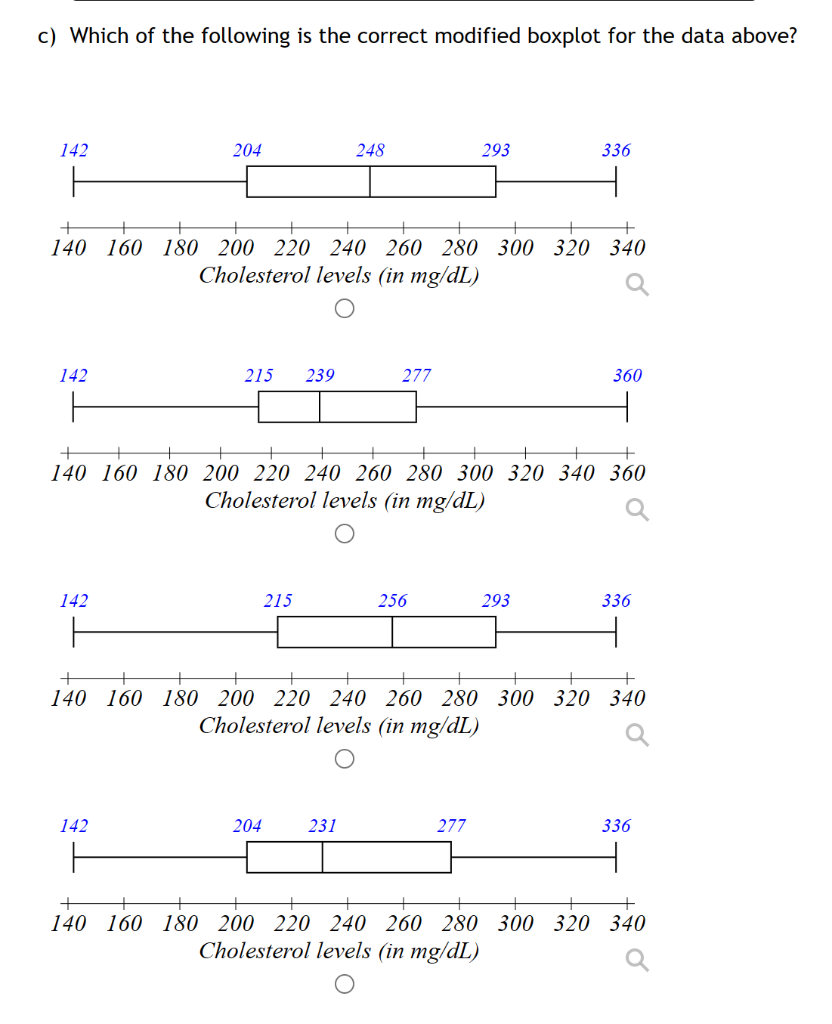 c) Which of the following is the correct modified boxplot for the data above?

142 204 248 293 336

140 160 180 200 220 240 260 280 300 320 340
Cholesterol levels (in mg/dL)

142 215 239 277 360

140 160 180 200 220 240 260 280 300 320 340 360
Cholesterol levels (in mg/dL)

142 215 256 293 336

140 160 180 200 220 240 260 280 300 320 340
Cholesterol levels (in mg/dL)

142 204 231 277 336

140 160 180 200 220 240 260 280 300 320 340
Cholesterol levels (in mg/dL)